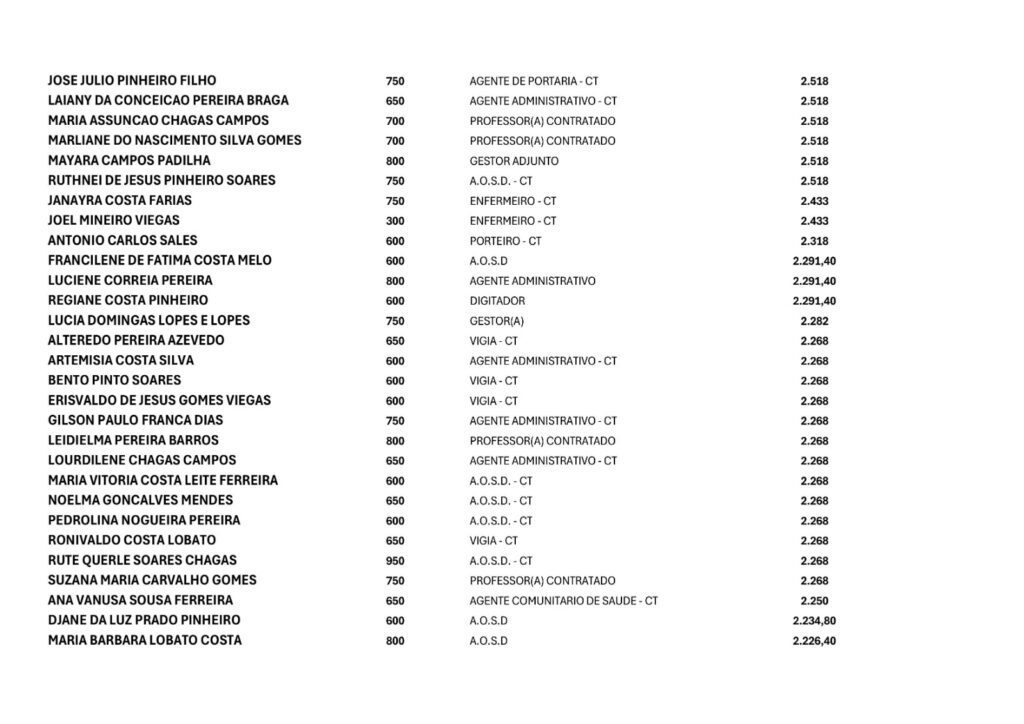 | | | | |
|---|---|---|---|
| JOSE JULIO PINHEIRO FILHO | 750 | AGENTE DE PORTARIA - CT | 2.518 |
| LAIANY DA CONCEICAO PEREIRA BRAGA | 650 | AGENTE ADMINISTRATIVO - CT | 2.518 |
| MARIA ASSUNCAO CHAGAS CAMPOS | 700 | PROFESSOR(A) CONTRATADO | 2.518 |
| MARLIANE DO NASCIMENTO SILVA GOMES | 700 | PROFESSOR(A) CONTRATADO | 2.518 |
| MAYARA CAMPOS PADILHA | 800 | GESTOR ADJUNTO | 2.518 |
| RUTHNEI DE JESUS PINHEIRO SOARES | 750 | A.O.S.D. - CT | 2.518 |
| JANAYRA COSTA FARIAS | 750 | ENFERMEIRO - CT | 2.433 |
| JOEL MINEIRO VIEGAS | 300 | ENFERMEIRO - CT | 2.433 |
| ANTONIO CARLOS SALES | 600 | PORTEIRO - CT | 2.318 |
| FRANCILENE DE FATIMA COSTA MELO | 600 | A.O.S.D | 2.291,40 |
| LUCIENE CORREIA PEREIRA | 800 | AGENTE ADMINISTRATIVO | 2.291,40 |
| REGIANE COSTA PINHEIRO | 600 | DIGITADOR | 2.291,40 |
| LUCIA DOMINGAS LOPES E LOPES | 750 | GESTOR(A) | 2.282 |
| ALTEREDO PEREIRA AZEVEDO | 650 | VIGIA - CT | 2.268 |
| ARTEMISIA COSTA SILVA | 600 | AGENTE ADMINISTRATIVO - CT | 2.268 |
| BENTO PINTO SOARES | 600 | VIGIA - CT | 2.268 |
| ERISVALDO DE JESUS GOMES VIEGAS | 600 | VIGIA - CT | 2.268 |
| GILSON PAULO FRANCA DIAS | 750 | AGENTE ADMINISTRATIVO - CT | 2.268 |
| LEIDIELMA PEREIRA BARROS | 800 | PROFESSOR(A) CONTRATADO | 2.268 |
| LOURDILENE CHAGAS CAMPOS | 650 | AGENTE ADMINISTRATIVO - CT | 2.268 |
| MARIA VITORIA COSTA LEITE FERREIRA | 600 | A.O.S.D. - CT | 2.268 |
| NOELMA GONCALVES MENDES | 650 | A.O.S.D. - CT | 2.268 |
| PEDROLINA NOGUEIRA PEREIRA | 600 | A.O.S.D. - CT | 2.268 |
| RONIVALDO COSTA LOBATO | 650 | VIGIA - CT | 2.268 |
| RUTE QUERLE SOARES CHAGAS | 950 | A.O.S.D. - CT | 2.268 |
| SUZANA MARIA CARVALHO GOMES | 750 | PROFESSOR(A) CONTRATADO | 2.268 |
| ANA VANUSA SOUSA FERREIRA | 650 | AGENTE COMUNITARIO DE SAUDE - CT | 2.250 |
| DJANE DA LUZ PRADO PINHEIRO | 600 | A.O.S.D | 2.234,80 |
| MARIA BARBARA LOBATO COSTA | 800 | A.O.S.D | 2.226,40 |